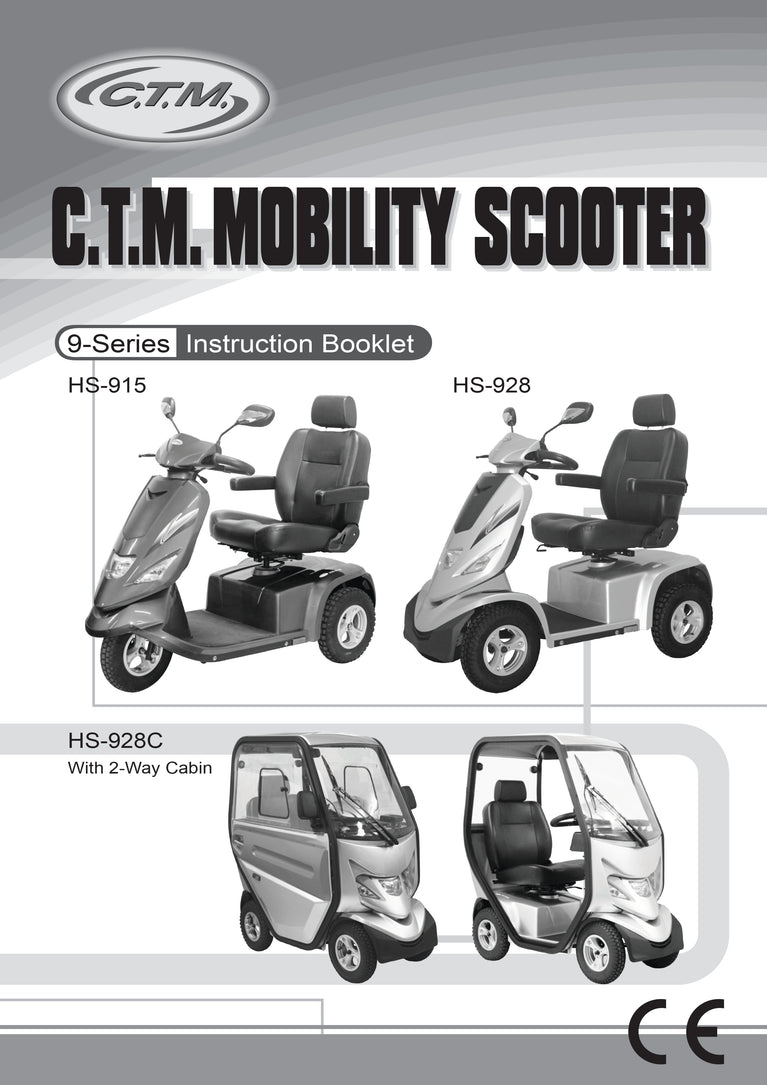 C.T.M.

C.T.M. MOBILITY SCOOTER

9-Series Instruction Booklet

HS-915

HS-928

HS-928C
With 2-Way Cabin

CE